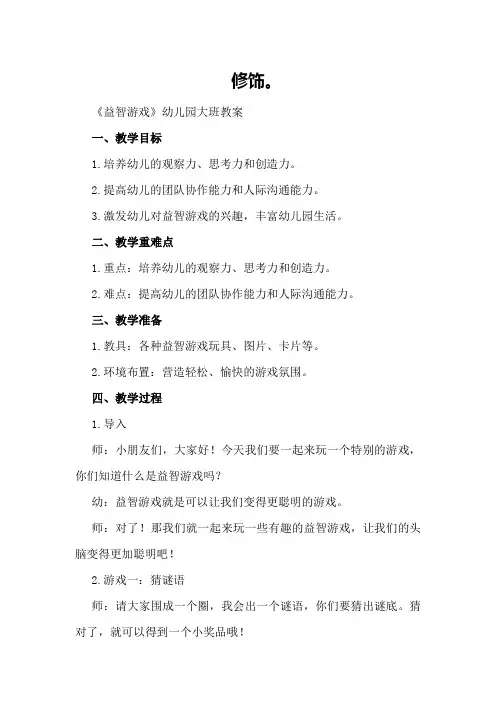 修饰。

《益智游戏》幼儿园大班教案

一、教学目标

1.培养幼儿的观察力、思考力和创造力。

2.提高幼儿的团队协作能力和人际沟通能力。

3.激发幼儿对益智游戏的兴趣，丰富幼儿园生活。

二、教学重难点

1.重点：培养幼儿的观察力、思考力和创造力。

2.难点：提高幼儿的团队协作能力和人际沟通能力。

三、教学准备

1.教具：各种益智游戏玩具、图片、卡片等。

2.环境布置：营造轻松、愉快的游戏氛围。

四、教学过程

1.导入

师：小朋友们，大家好！今天我们要一起来玩一个特别的游戏，你们知道什么是益智游戏吗？

幼：益智游戏就是可以让我们变得更聪明的游戏。

师：对了！那我们就一起来玩一些有趣的益智游戏，让我们的头脑变得更加聪明吧！

2.游戏一：猜谜语

师：请大家围成一个圈，我会出一个谜语，你们要猜出谜底。猜对了，就可以得到一个小奖品哦！